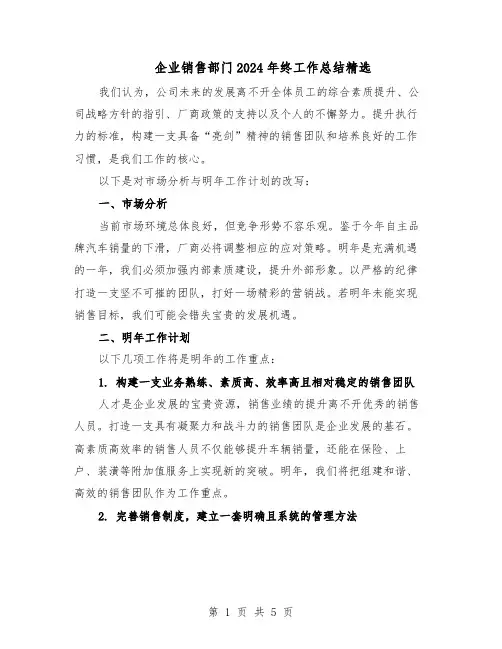 企业销售部门2024年终工作总结精选

我们认为，公司未来的发展离不开全体员工的综合素质提升、公司战略方针的指引、厂商政策的支持以及个人的不懈努力。提升执行力的标准，构建一支具备“亮剑”精神的销售团队和培养良好的工作习惯，是我们工作的核心。

以下是对市场分析与明年工作计划的改写：

一、市场分析

当前市场环境总体良好，但竞争形势不容乐观。鉴于今年自主品牌汽车销量的下滑，厂商必将调整相应的应对策略。明年是充满机遇的一年，我们必须加强内部素质建设，提升外部形象。以严格的纪律打造一支坚不可摧的团队，打好一场精彩的营销战。若明年未能实现销售目标，我们可能会错失宝贵的发展机遇。

二、明年工作计划

以下几项工作将是明年的工作重点：

1. 构建一支业务熟练、素质高、效率高且相对稳定的销售团队

人才是企业发展的宝贵资源，销售业绩的提升离不开优秀的销售人员。打造一支具有凝聚力和战斗力的销售团队是企业发展的基石。高素质高效率的销售人员不仅能够提升车辆销量，还能在保险、上户、装潢等附加值服务上实现新的突破。明年，我们将把组建和谐、高效的销售团队作为工作重点。

2. 完善销售制度，建立一套明确且系统的管理方法

第 1 页 共 5 页